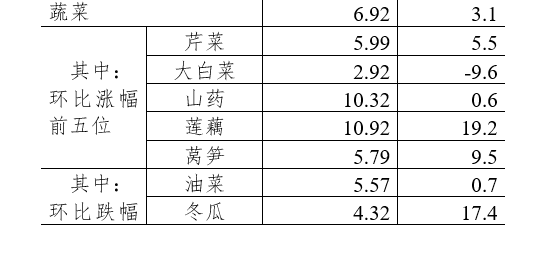 | 蔬菜 | | 6.92 | 3.1 |
|---|---|---|---|
| 其中：环比涨幅前五位 | 芹菜 | 5.99 | 5.5 |
| | 大白菜 | 2.92 | -9.6 |
| | 山药 | 10.32 | 0.6 |
| | 莲藕 | 10.92 | 19.2 |
| | 莴笋 | 5.79 | 9.5 |
| 其中：环比跌幅 | 油菜 | 5.57 | 0.7 |
| | 冬瓜 | 4.32 | 17.4 |